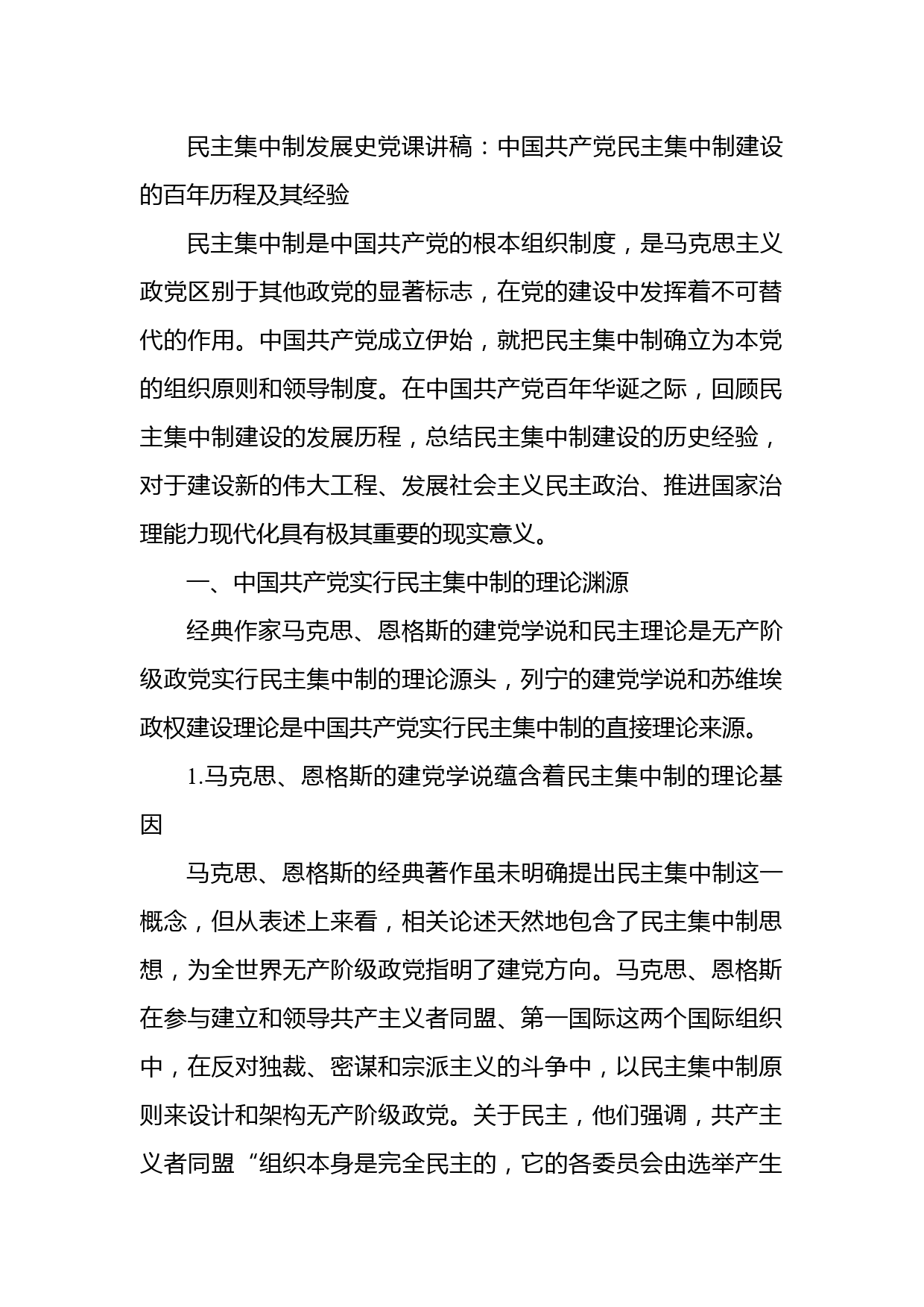 民主集中制发展史党课讲稿：中国共产党民主集中制建设的百年历程及其经验

民主集中制是中国共产党的根本组织制度，是马克思主义政党区别于其他政党的显著标志，在党的建设中发挥着不可替代的作用。中国共产党成立伊始，就把民主集中制确立为本党的组织原则和领导制度。在中国共产党百年华诞之际，回顾民主集中制建设的发展历程，总结民主集中制建设的历史经验，对于建设新的伟大工程、发展社会主义民主政治、推进国家治理能力现代化具有极其重要的现实意义。

一、中国共产党实行民主集中制的理论渊源

经典作家马克思、恩格斯的建党学说和民主理论是无产阶级政党实行民主集中制的理论源头，列宁的建党学说和苏维埃政权建设理论是中国共产党实行民主集中制的直接理论来源。

1.马克思、恩格斯的建党学说蕴含着民主集中制的理论基因

马克思、恩格斯的经典著作虽未明确提出民主集中制这一概念，但从表述上来看，相关论述天然地包含了民主集中制思想，为全世界无产阶级政党指明了建党方向。马克思、恩格斯在参与建立和领导共产主义者同盟、第一国际这两个国际组织中，在反对独裁、密谋和宗派主义的斗争中，以民主集中制原则来设计和架构无产阶级政党。关于民主，他们强调，共产主义者同盟“组织本身是完全民主的，它的各委员会由选举产生